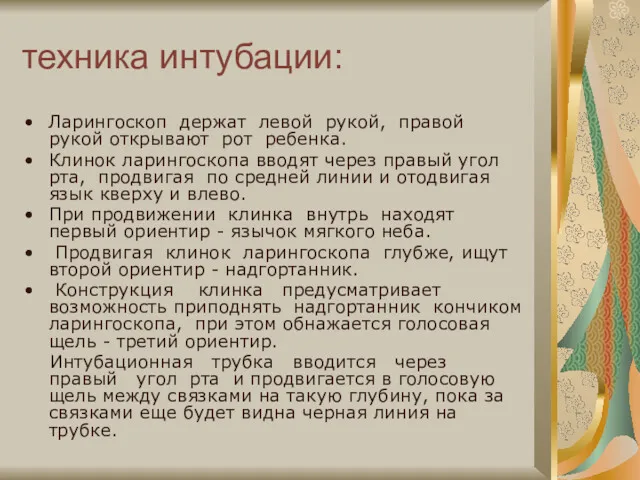 техника интубации:

• Ларингоскоп держат левой рукой, правой рукой открывают рот ребенка.
• Клинок ларингоскопа вводят через правый угол рта, продвигая по средней линии и отодвигая язык кверху и влево.
• При продвижении клинка внутрь находят первый ориентир - язычок мягкого неба.
• Продвигая клинок ларингоскопа глубже, ищут второй ориентир - надгортанник.
• Конструкция клинка предусматривает возможность приподнять надгортанник кончиком ларингоскопа, при этом обнажается голосовая щель - третий ориентир.

Интубационная трубка вводится через правый угол рта и продвигается в голосовую щель между связками на такую глубину, пока за связками еще будет видна черная линия на трубке.